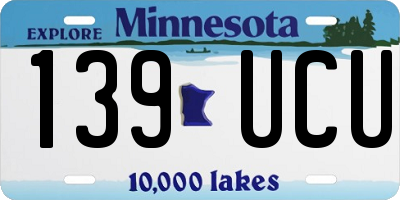 EXPLORE Minnesota

139 UCU

10,000 lakes